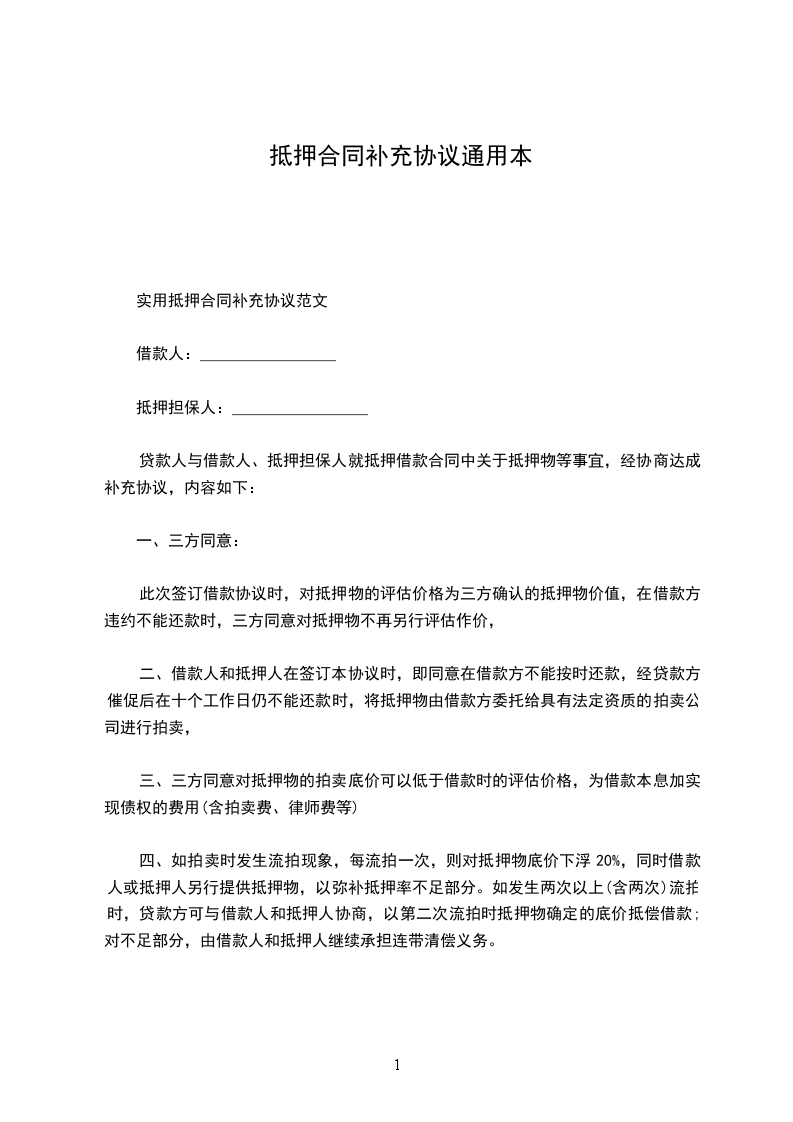 抵押合同补充协议通用本

实用抵押合同补充协议范文

借款人：________________

抵押担保人：________________

贷款人与借款人、抵押担保人就抵押借款合同中关于抵押物等事宜，经协商达成补充协议，内容如下：

一、三方同意：

此次签订借款协议时，对抵押物的评估价格为三方确认的抵押物价值，在借款方违约不能还款时，三方同意对抵押物不再另行评估作价，

二、借款人和抵押人在签订本协议时，即同意在借款方不能按时还款，经贷款方催促后在十个工作日仍不能还款时，将抵押物由借款方委托给具有法定资质的拍卖公司进行拍卖，

三、三方同意对抵押物的拍卖底价可以低于借款时的评估价格，为借款本息加实现债权的费用(含拍卖费、律师费等)

四、如拍卖时发生流拍现象，每流拍一次，则对抵押物底价下浮 20%，同时借款人或抵押人另行提供抵押物，以弥补抵押率不足部分。如发生两次以上(含两次)流拍时，贷款方可与借款人和抵押人协商，以第二次流拍时抵押物确定的底价抵偿借款；对不足部分，由借款人和抵押人继续承担连带清偿义务。

1